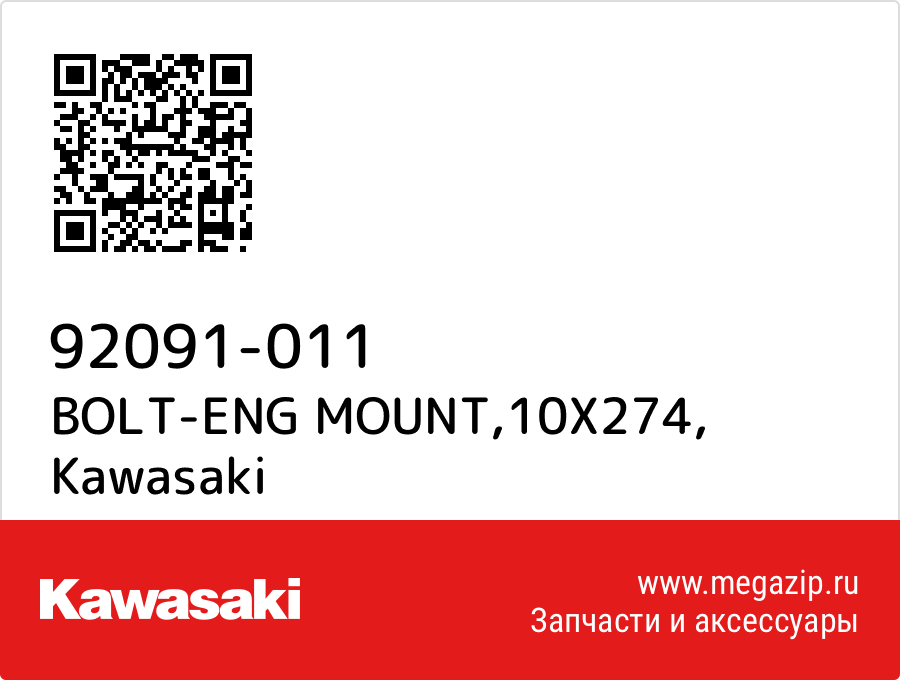 92091-011
BOLT-ENG MOUNT,10X274,
Kawasaki

Kawasaki

www.megazip.ru
Запчасти и аксессуары